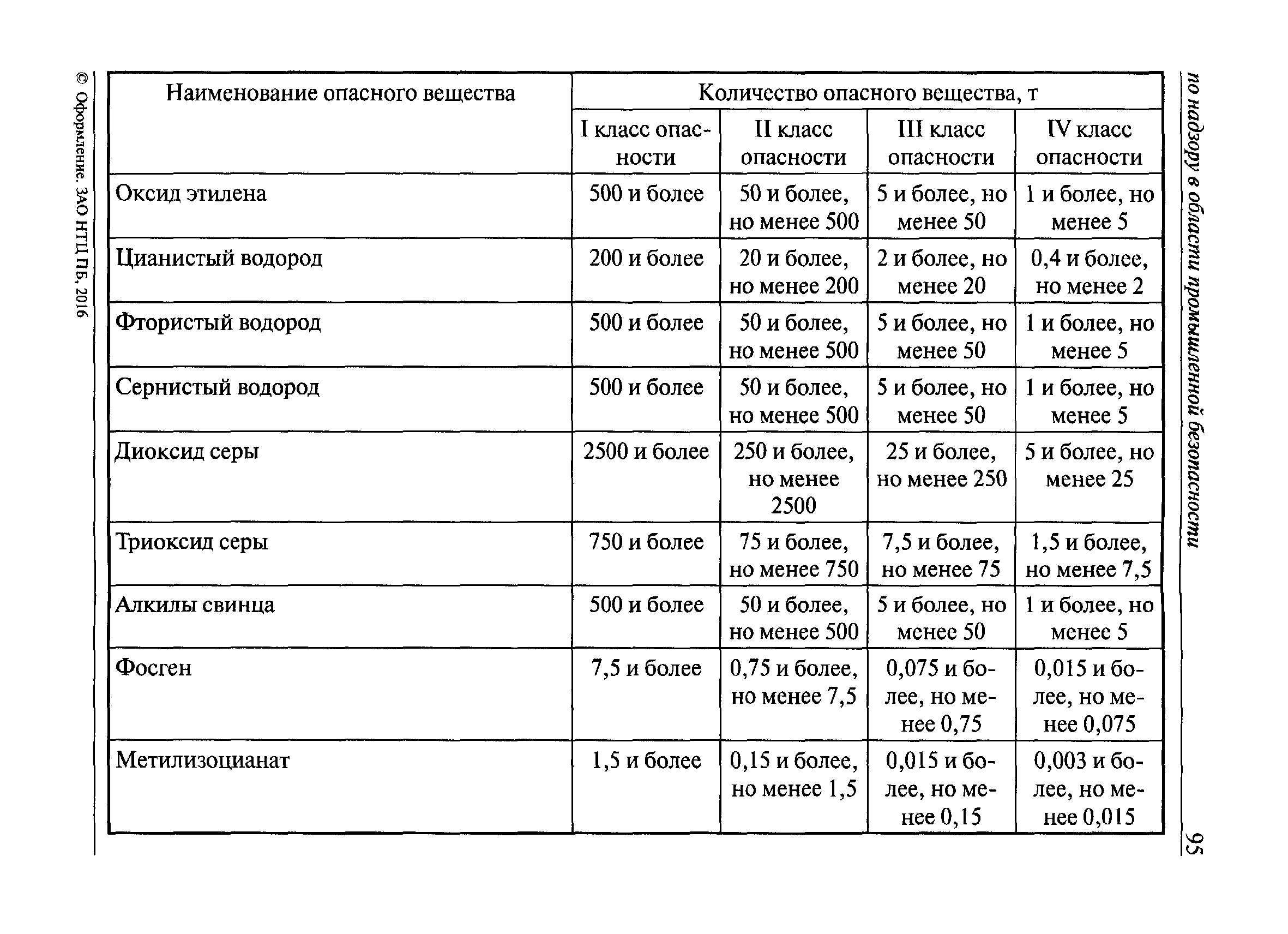 по надзору в области промышленной безопасности

95

| Наименование опасного вещества | Количество опасного вещества, т | | | |
|---|---|---|---|---|
| | I класс опасности | II класс опасности | III класс опасности | IV класс опасности |
| Оксид этилена | 500 и более | 50 и более, но менее 500 | 5 и более, но менее 50 | 1 и более, но менее 5 |
| Цианистый водород | 200 и более | 20 и более, но менее 200 | 2 и более, но менее 20 | 0,4 и более, но менее 2 |
| Фтористый водород | 500 и более | 50 и более, но менее 500 | 5 и более, но менее 50 | 1 и более, но менее 5 |
| Сернистый водород | 500 и более | 50 и более, но менее 500 | 5 и более, но менее 50 | 1 и более, но менее 5 |
| Диоксид серы | 2500 и более | 250 и более, но менее 2500 | 25 и более, но менее 250 | 5 и более, но менее 25 |
| Триоксид серы | 750 и более | 75 и более, но менее 750 | 7,5 и более, но менее 75 | 1,5 и более, но менее 7,5 |
| Алкилы свинца | 500 и более | 50 и более, но менее 500 | 5 и более, но менее 50 | 1 и более, но менее 5 |
| Фосген | 7,5 и более | 0,75 и более, но менее 7,5 | 0,075 и более, но менее 0,75 | 0,015 и более, но менее 0,075 |
| Метилизоцианат | 1,5 и более | 0,15 и более, но менее 1,5 | 0,015 и более, но менее 0,15 | 0,003 и более, но менее 0,015 |

© Оформление. ЗАО НТЦ ПБ, 2016